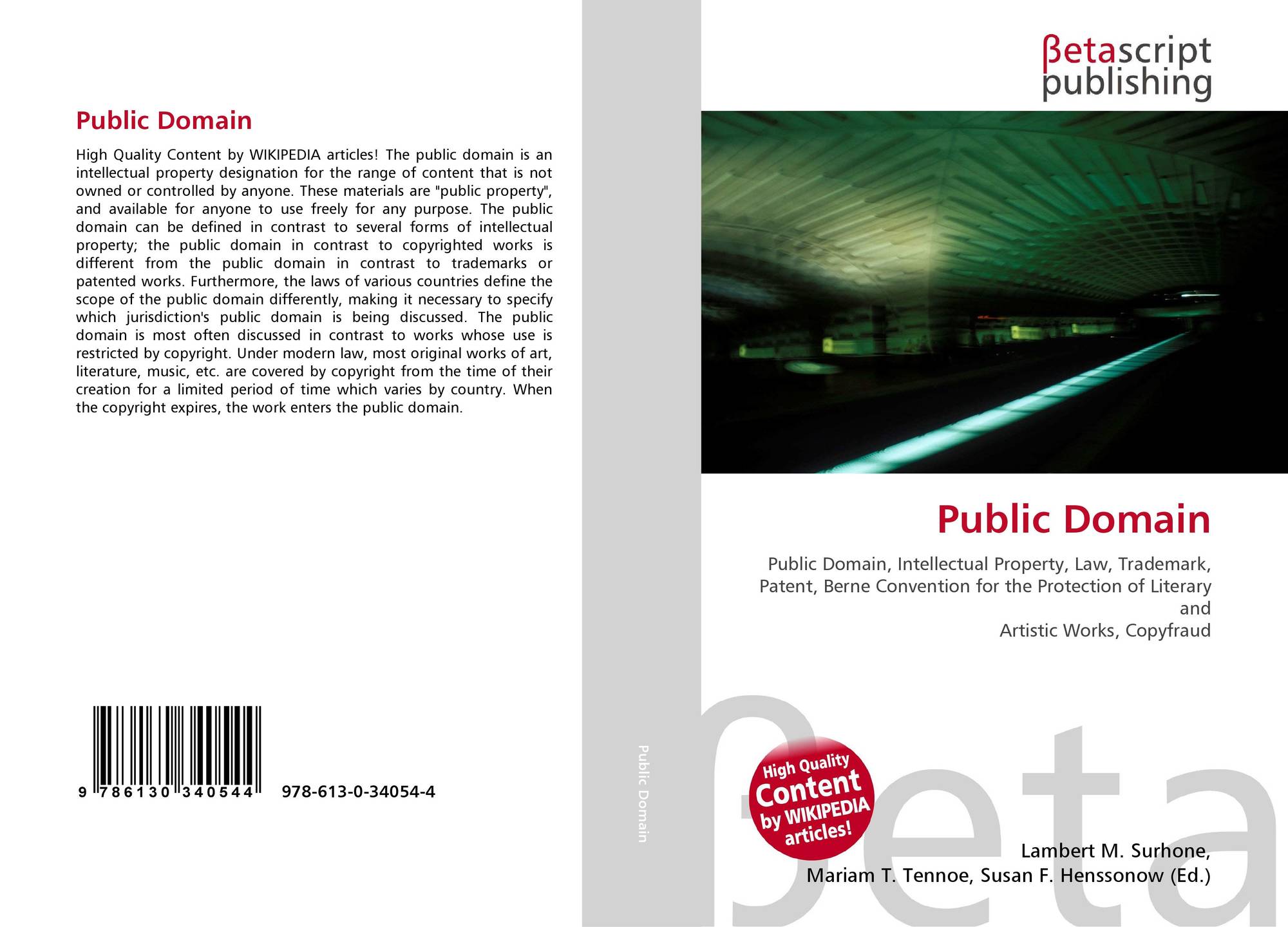 Public Domain

High Quality Content by WIKIPEDIA articles! The public domain is an intellectual property designation for the range of content that is not owned or controlled by anyone. These materials are "public property", and available for anyone to use freely for any purpose. The public domain can be defined in contrast to several forms of intellectual property; the public domain in contrast to copyrighted works is different from the public domain in contrast to trademarks or patented works. Furthermore, the laws of various countries define the scope of the public domain differently, making it necessary to specify which jurisdiction's public domain is being discussed. The public domain is most often discussed in contrast to works whose use is restricted by copyright. Under modern law, most original works of art, literature, music, etc. are covered by copyright from the time of their creation for a limited period of time which varies by country. When the copyright expires, the work enters the public domain.

9 786130 340544 978-613-0-34054-4

Public Domain

βetascript publishing

Public Domain

Public Domain, Intellectual Property, Law, Trademark, Patent, Berne Convention for the Protection of Literary and
Artistic Works, Copyfraud

High Quality Content by WIKIPEDIA articles!

βeta

Lambert M. Surhone,
Mariam T. Tennoe, Susan F. Henssonow (Ed.)